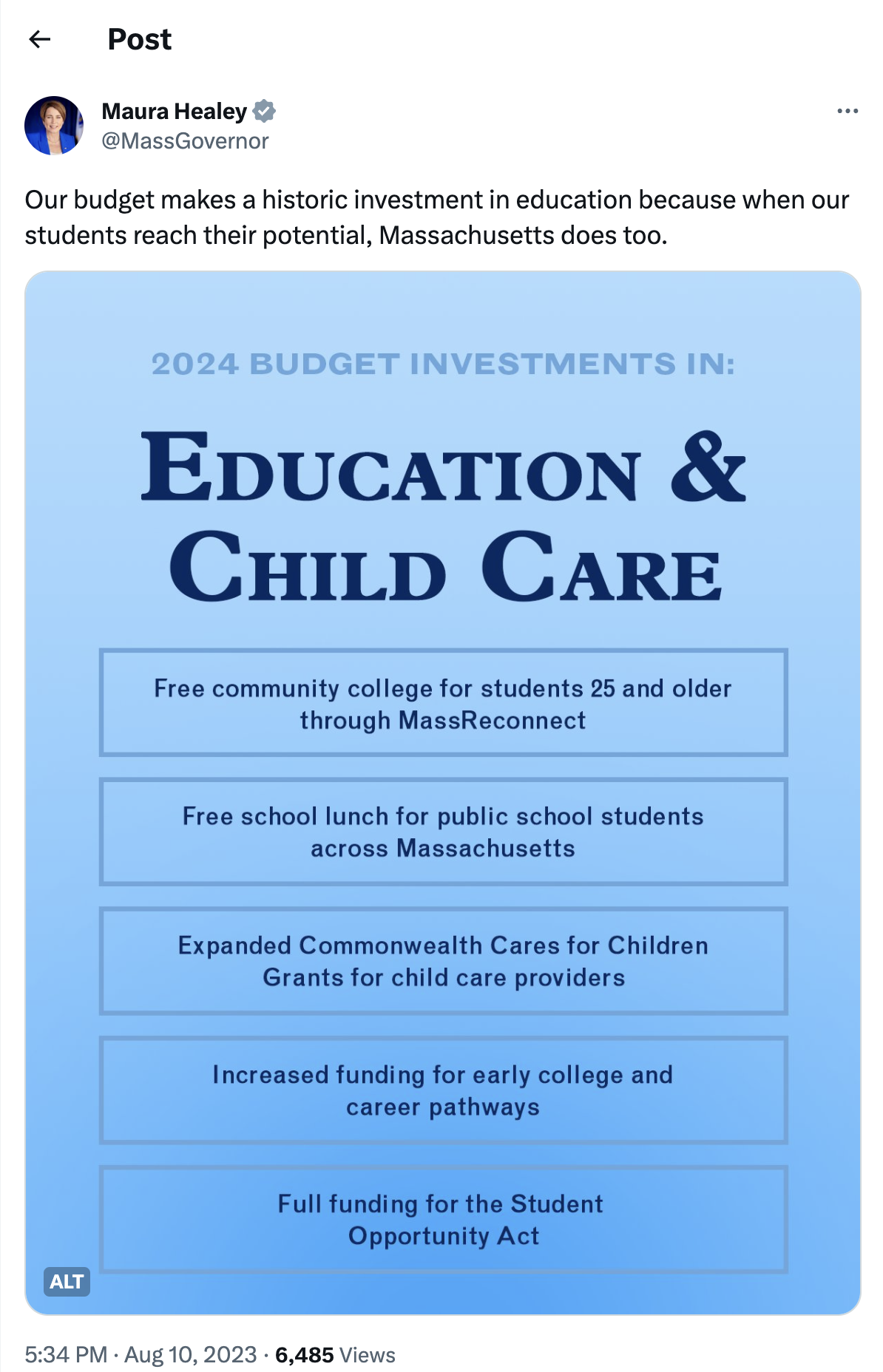 Post

Maura Healey
@MassGovernor

Our budget makes a historic investment in education because when our students reach their potential, Massachusetts does too.

2024 BUDGET INVESTMENTS IN:

EDUCATION & CHILD CARE

Free community college for students 25 and older through MassReconnect

Free school lunch for public school students across Massachusetts

Expanded Commonwealth Cares for Children Grants for child care providers

Increased funding for early college and career pathways

Full funding for the Student Opportunity Act

ALT

5:34 PM · Aug 10, 2023 · 6,485 Views